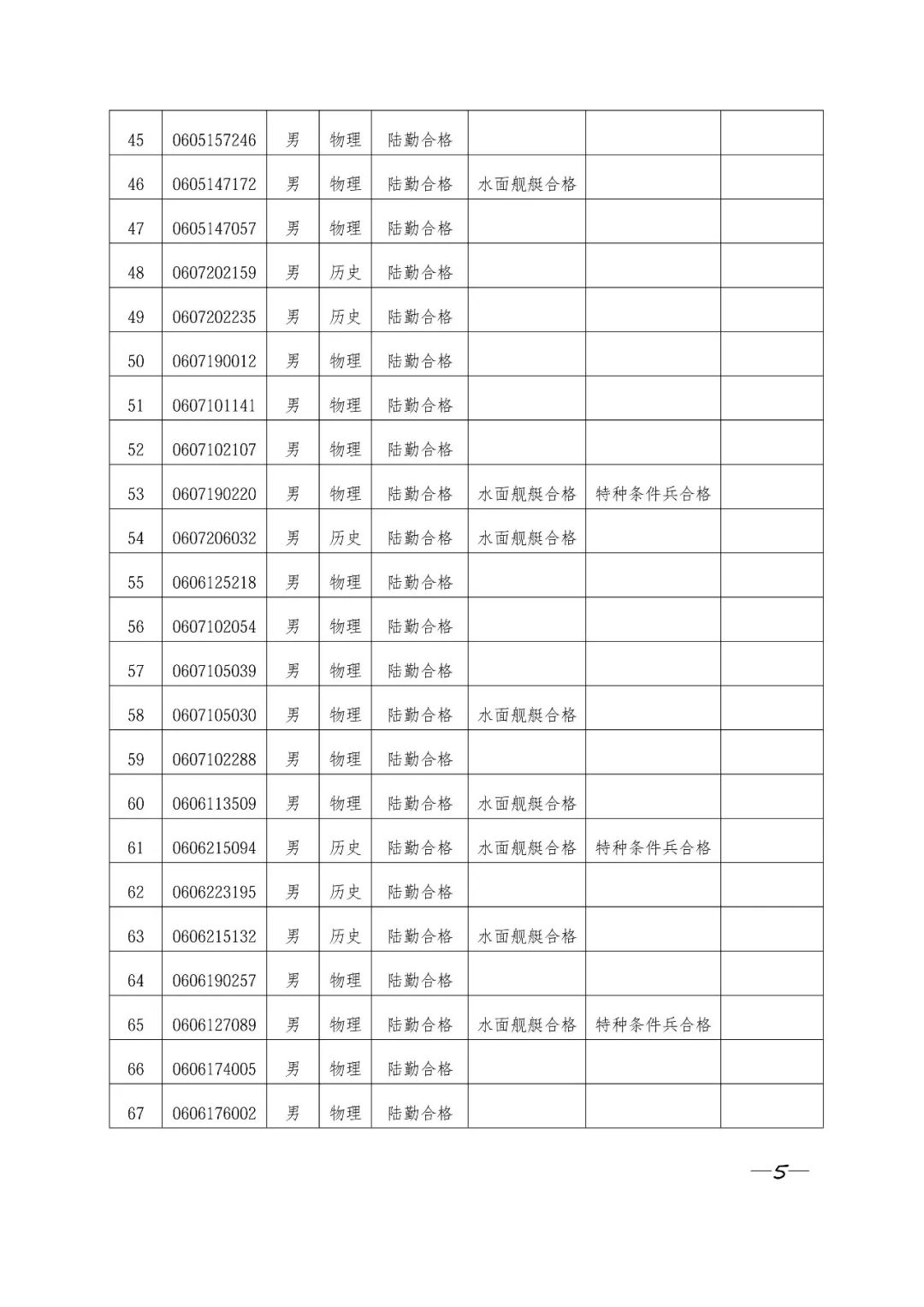 | 45 | 0605157246 | 男 | 物理 | 陆勤合格 |  |  |  |
|---|---|---|---|---|---|---|---|
| 46 | 0605147172 | 男 | 物理 | 陆勤合格 | 水面舰艇合格 |  |  |
| 47 | 0605147057 | 男 | 物理 | 陆勤合格 |  |  |  |
| 48 | 0607202159 | 男 | 历史 | 陆勤合格 |  |  |  |
| 49 | 0607202235 | 男 | 历史 | 陆勤合格 |  |  |  |
| 50 | 0607190012 | 男 | 物理 | 陆勤合格 |  |  |  |
| 51 | 0607101141 | 男 | 物理 | 陆勤合格 |  |  |  |
| 52 | 0607102107 | 男 | 物理 | 陆勤合格 |  |  |  |
| 53 | 0607190220 | 男 | 物理 | 陆勤合格 | 水面舰艇合格 | 特种条件兵合格 |  |
| 54 | 0607206032 | 男 | 历史 | 陆勤合格 | 水面舰艇合格 |  |  |
| 55 | 0606125218 | 男 | 物理 | 陆勤合格 |  |  |  |
| 56 | 0607102054 | 男 | 物理 | 陆勤合格 |  |  |  |
| 57 | 0607105039 | 男 | 物理 | 陆勤合格 |  |  |  |
| 58 | 0607105030 | 男 | 物理 | 陆勤合格 | 水面舰艇合格 |  |  |
| 59 | 0607102288 | 男 | 物理 | 陆勤合格 |  |  |  |
| 60 | 0606113509 | 男 | 物理 | 陆勤合格 | 水面舰艇合格 |  |  |
| 61 | 0606215094 | 男 | 历史 | 陆勤合格 | 水面舰艇合格 | 特种条件兵合格 |  |
| 62 | 0606223195 | 男 | 历史 | 陆勤合格 |  |  |  |
| 63 | 0606215132 | 男 | 历史 | 陆勤合格 | 水面舰艇合格 |  |  |
| 64 | 0606190257 | 男 | 物理 | 陆勤合格 |  |  |  |
| 65 | 0606127089 | 男 | 物理 | 陆勤合格 | 水面舰艇合格 | 特种条件兵合格 |  |
| 66 | 0606174005 | 男 | 物理 | 陆勤合格 |  |  |  |
| 67 | 0606176002 | 男 | 物理 | 陆勤合格 |  |  |  |

—5—